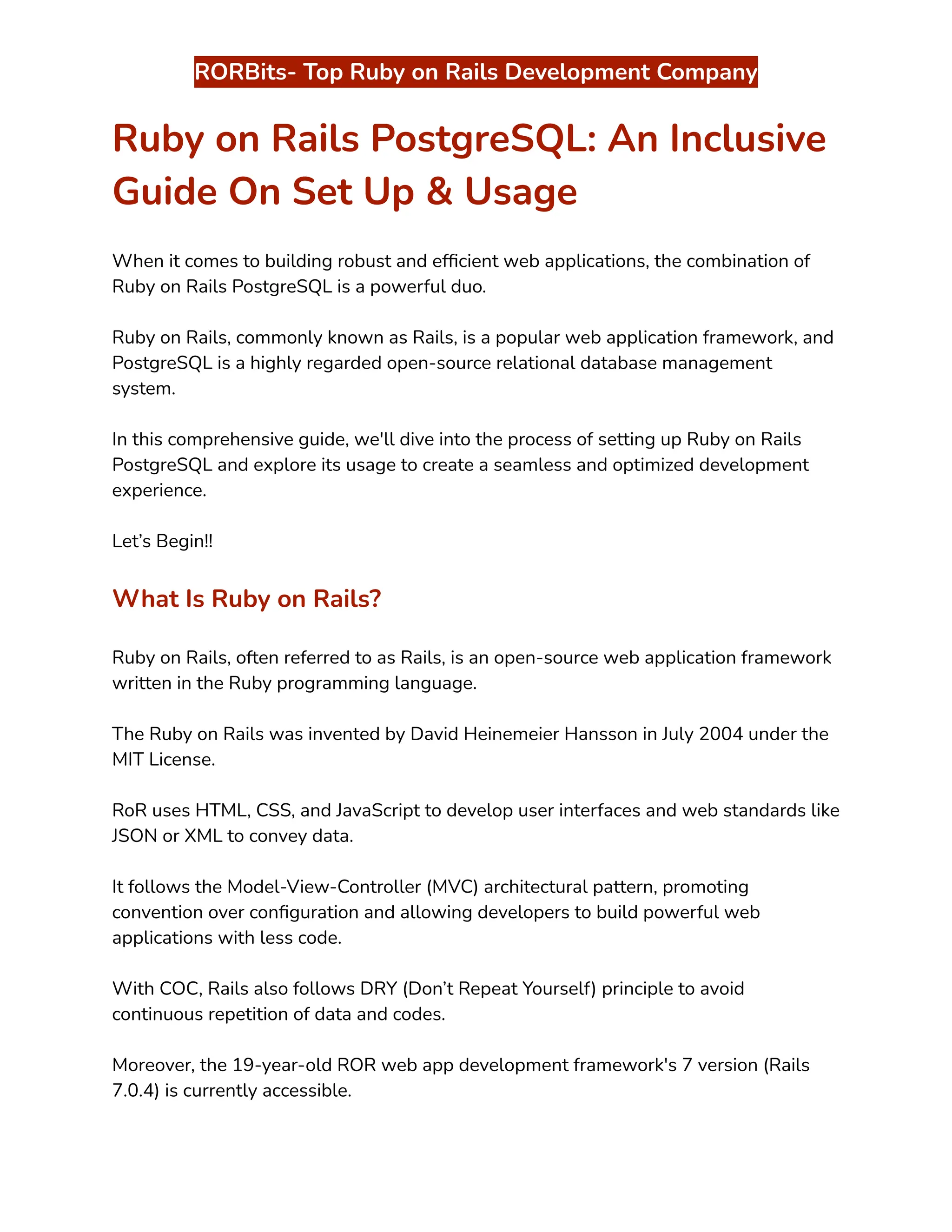 RORBits- Top Ruby on Rails Development Company

Ruby on Rails PostgreSQL: An Inclusive Guide On Set Up & Usage

When it comes to building robust and efficient web applications, the combination of Ruby on Rails PostgreSQL is a powerful duo.

Ruby on Rails, commonly known as Rails, is a popular web application framework, and PostgreSQL is a highly regarded open-source relational database management system.

In this comprehensive guide, we'll dive into the process of setting up Ruby on Rails PostgreSQL and explore its usage to create a seamless and optimized development experience.

Let's Begin!!

What Is Ruby on Rails?

Ruby on Rails, often referred to as Rails, is an open-source web application framework written in the Ruby programming language.

The Ruby on Rails was invented by David Heinemeier Hansson in July 2004 under the MIT License.

RoR uses HTML, CSS, and JavaScript to develop user interfaces and web standards like JSON or XML to convey data.

It follows the Model-View-Controller (MVC) architectural pattern, promoting convention over configuration and allowing developers to build powerful web applications with less code.

With COC, Rails also follows DRY (Don't Repeat Yourself) principle to avoid continuous repetition of data and codes.

Moreover, the 19-year-old ROR web app development framework's 7 version (Rails 7.0.4) is currently accessible.